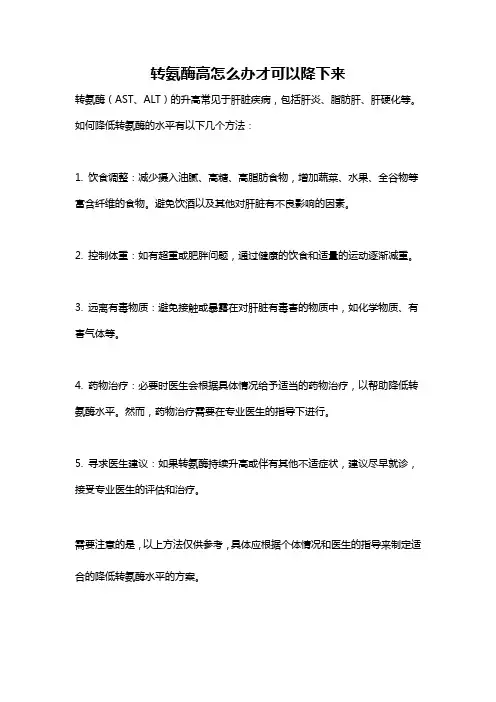 转氨酶高怎么办才可以降下来

转氨酶（AST、ALT）的升高常见于肝脏疾病，包括肝炎、脂肪肝、肝硬化等。如何降低转氨酶的水平有以下几个方法：

1. 饮食调整：减少摄入油腻、高糖、高脂肪食物，增加蔬菜、水果、全谷物等富含纤维的食物。避免饮酒以及其他对肝脏有不良影响的因素。

2. 控制体重：如有超重或肥胖问题，通过健康的饮食和适量的运动逐渐减重。

3. 远离有毒物质：避免接触或暴露在对肝脏有毒害的物质中，如化学物质、有害气体等。

4. 药物治疗：必要时医生会根据具体情况给予适当的药物治疗，以帮助降低转氨酶水平。然而，药物治疗需要在专业医生的指导下进行。

5. 寻求医生建议：如果转氨酶持续升高或伴有其他不适症状，建议尽早就诊，接受专业医生的评估和治疗。

需要注意的是，以上方法仅供参考，具体应根据个体情况和医生的指导来制定适合的降低转氨酶水平的方案。